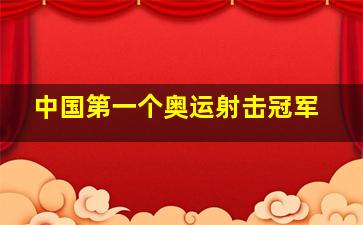 中国第一个奥运射击冠军